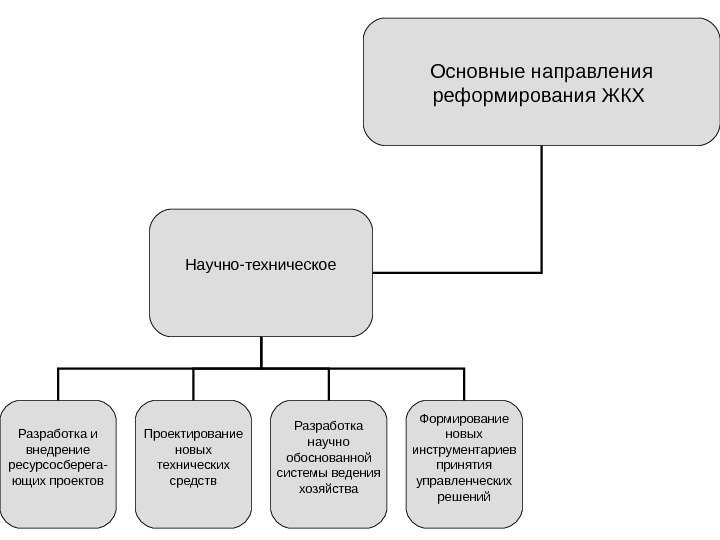 Основные направления реформирования ЖКХ

Научно-техническое

Разработка и внедрение ресурсосберегающих проектов

Проектирование новых технических средств

Разработка научно обоснованной системы ведения хозяйства

Формирование новых инструментариев принятия управленческих решений